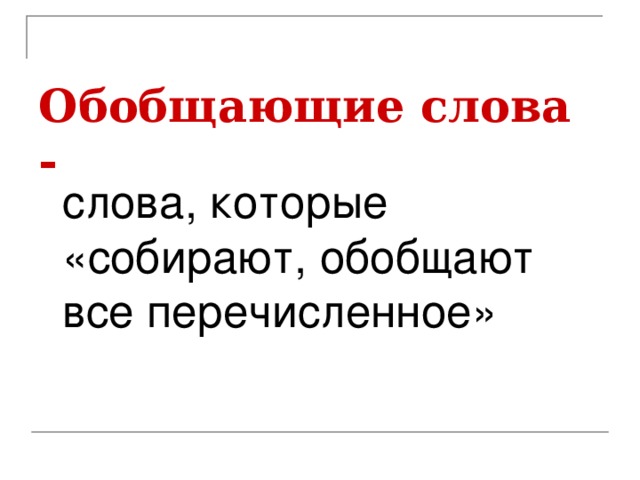 Обобщающие слова -

слова, которые «собирают, обобщают все перечисленное»